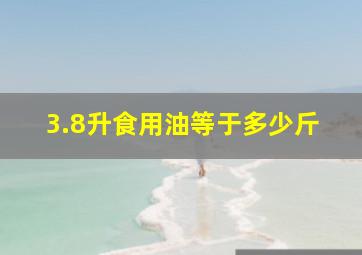 3.8升食用油等于多少斤